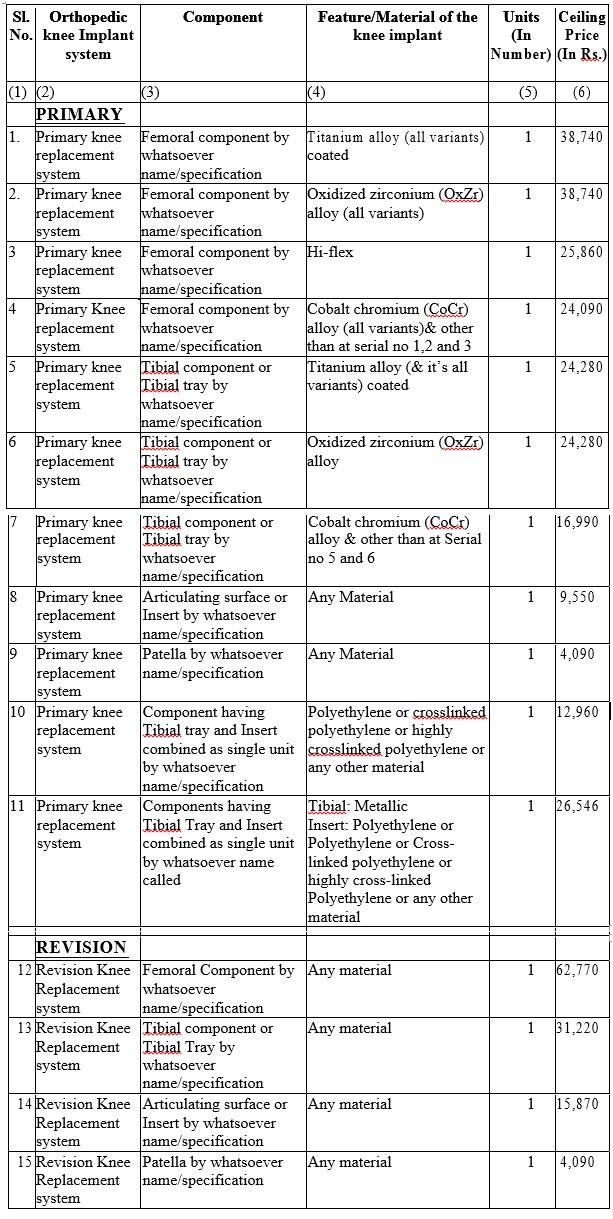 | Sl. No. | Orthopedic knee Implant system | Component | Feature/Material of the knee implant | Units (In Number) | Ceiling Price (In Rs.) |
|---|---|---|---|---|---|
| (1) | (2) | (3) | (4) | (5) | (6) |
| | PRIMARY | | | | |
| 1. | Primary knee replacement system | Femoral component by whatsoever name/specification | Titanium alloy (all variants) coated | 1 | 38,740 |
| 2. | Primary knee replacement system | Femoral component by whatsoever name/specification | Oxidized zirconium (OxZr) alloy (all variants) | 1 | 38,740 |
| 3 | Primary knee replacement system | Femoral component by whatsoever name/specification | Hi-flex | 1 | 25,860 |
| 4 | Primary Knee replacement system | Femoral component by whatsoever name/specification | Cobalt chromium (CoCr) alloy (all variants)& other than at serial no 1,2 and 3 | 1 | 24,090 |
| 5 | Primary knee replacement system | Tibial component or Tibial tray by whatsoever name/specification | Titanium alloy (& it's all variants) coated | 1 | 24,280 |
| 6 | Primary knee replacement system | Tibial component or Tibial tray by whatsoever name/specification | Oxidized zirconium (OxZr) alloy | 1 | 24,280 |
| 7 | Primary knee replacement system | Tibial component or Tibial tray by whatsoever name/specification | Cobalt chromium (CoCr) alloy & other than at Serial no 5 and 6 | 1 | 16,990 |
| 8 | Primary knee replacement system | Articulating surface or Insert by whatsoever name/specification | Any Material | 1 | 9,550 |
| 9 | Primary knee replacement system | Patella by whatsoever name/specification | Any Material | 1 | 4,090 |
| 10 | Primary knee replacement system | Component having Tibial tray and Insert combined as single unit by whatsoever name/specification | Polyethylene or crosslinked polyethylene or highly crosslinked polyethylene or any other material | 1 | 12,960 |
| 11 | Primary knee replacement system | Components having Tibial Tray and Insert combined as single unit by whatsoever name called | Tibial: Metallic Insert: Polyethylene or Polyethylene or Cross-linked polyethylene or highly cross-linked Polyethylene or any other material | 1 | 26,546 |
| | REVISION | | | | |
| 12 | Revision Knee Replacement system | Femoral Component by whatsoever name/specification | Any material | 1 | 62,770 |
| 13 | Revision Knee Replacement system | Tibial component or Tibial Tray by whatsoever name/specification | Any material | 1 | 31,220 |
| 14 | Revision Knee Replacement system | Articulating surface or Insert by whatsoever name/specification | Any material | 1 | 15,870 |
| 15 | Revision Knee Replacement system | Patella by whatsoever name/specification | Any material | 1 | 4,090 |